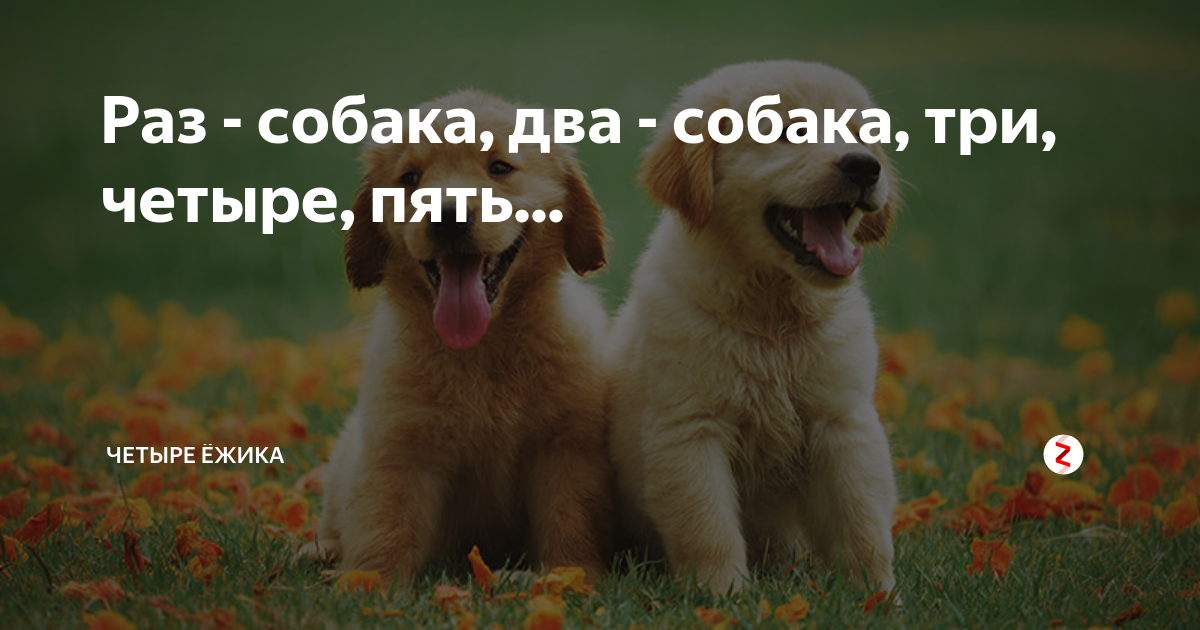 Раз - собака, два - собака, три, четыре, пять...

ЧЕТЫРЕ ЁЖИКА